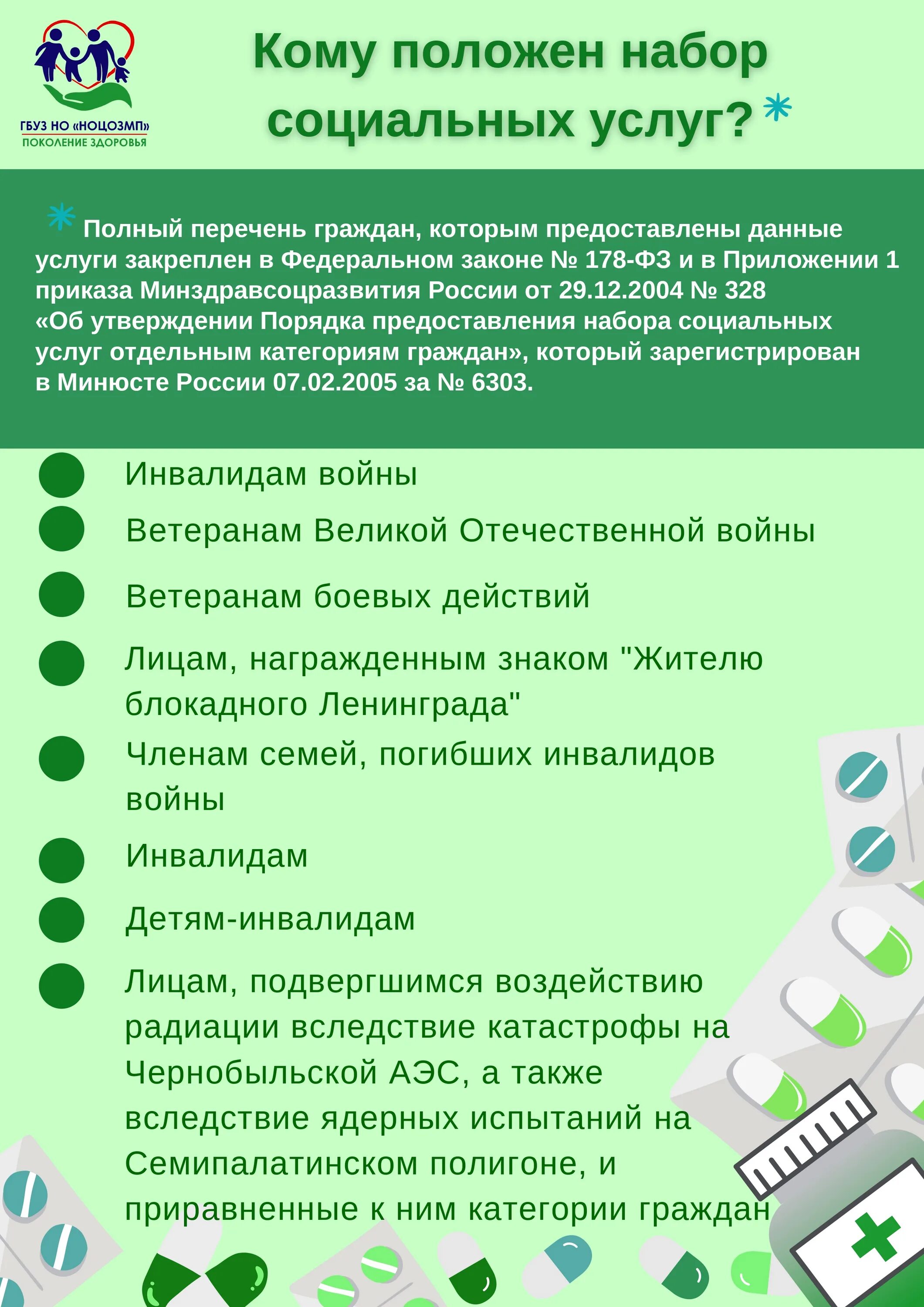 ГБУЗ НО «НОЦОЗМП»
ПОКОЛЕНИЕ ЗДОРОВЬЯ

Кому положен набор социальных услуг? *

* Полный перечень граждан, которым предоставлены данные услуги закреплен в Федеральном законе № 178-ФЗ и в Приложении 1 приказа Минздравсоцразвития России от 29.12.2004 № 328 «Об утверждении Порядка предоставления набора социальных услуг отдельным категориям граждан», который зарегистрирован в Минюсте России 07.02.2005 за № 6303.

Инвалидам войны

Ветеранам Великой Отечественной войны

Ветеранам боевых действий

Лицам, награжденным знаком "Жителю блокадного Ленинграда"

Членам семей, погибших инвалидов войны

Инвалидам

Детям-инвалидам

Лицам, подвергшимся воздействию радиации вследствие катастрофы на Чернобыльской АЭС, а также вследствие ядерных испытаний на Семипалатинском полигоне, и приравненные к ним категории граждан